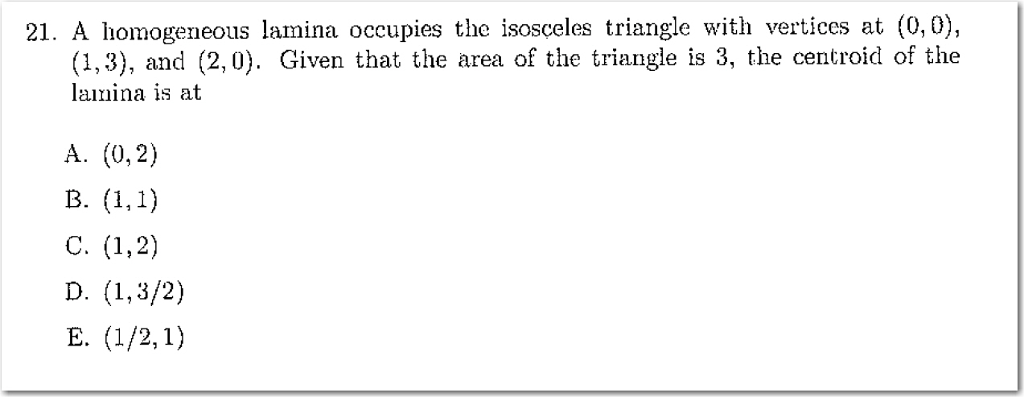 21. A homogeneous lamina occupies the isosceles triangle with vertices at $(0,0)$, $(1,3)$, and $(2,0)$. Given that the area of the triangle is 3, the centroid of the lamina is at

A. $(0,2)$

B. $(1,1)$

C. $(1,2)$

D. $(1,3/2)$

E. $(1/2,1)$